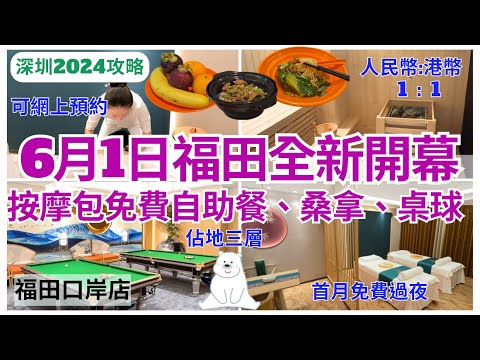 深圳2024攻略

人民幣:港幣
1 : 1

可網上預約

6月1日福田全新開幕

按摩包免費自助餐、桑拿、桌球

佔地三層

福田口岸店

首月免費過夜